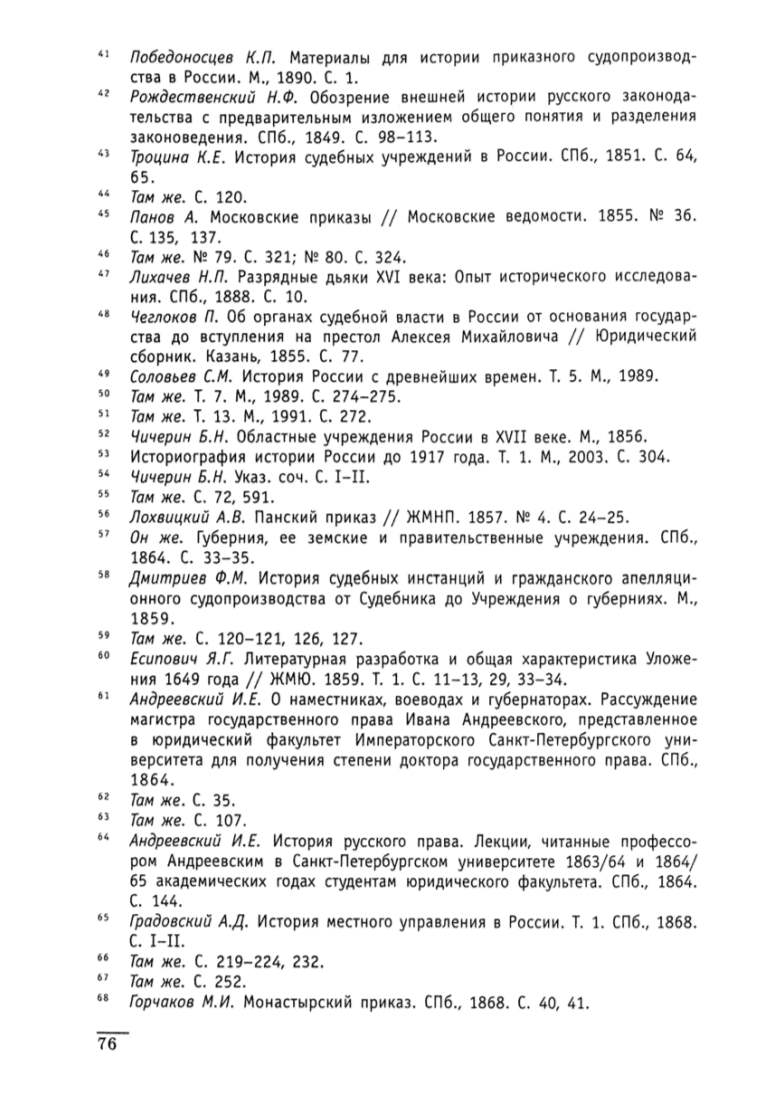 $^{41}$ Победоносцев К.П. Материалы для истории приказного судопроизводства в России. М., 1890. С. 1.

$^{42}$ Рождественский Н.Ф. Обозрение внешней истории русского законодательства с предварительным изложением общего понятия и разделения законоведения. СПб., 1849. С. 98–113.

$^{43}$ Троцина К.Е. История судебных учреждений в России. СПб., 1851. С. 64, 65.

$^{44}$ Там же. С. 120.

$^{45}$ Панов А. Московские приказы // Московские ведомости. 1855. № 36. С. 135, 137.

$^{46}$ Там же. № 79. С. 321; № 80. С. 324.

$^{47}$ Лихачев Н.П. Разрядные дьяки XVI века: Опыт исторического исследования. СПб., 1888. С. 10.

$^{48}$ Чеглоков П. Об органах судебной власти в России от основания государства до вступления на престол Алексея Михайловича // Юридический сборник. Казань, 1855. С. 77.

$^{49}$ Соловьев С.М. История России с древнейших времен. Т. 5. М., 1989.

$^{50}$ Там же. Т. 7. М., 1989. С. 274–275.

$^{51}$ Там же. Т. 13. М., 1991. С. 272.

$^{52}$ Чичерин Б.Н. Областные учреждения России в XVII веке. М., 1856.

$^{53}$ Историография истории России до 1917 года. Т. 1. М., 2003. С. 304.

$^{54}$ Чичерин Б.Н. Указ. соч. С. I–II.

$^{55}$ Там же. С. 72, 591.

$^{56}$ Лохвицкий А.В. Панский приказ // ЖМНП. 1857. № 4. С. 24–25.

$^{57}$ Он же. Губерния, ее земские и правительственные учреждения. СПб., 1864. С. 33–35.

$^{58}$ Дмитриев Ф.М. История судебных инстанций и гражданского апелляционного судопроизводства от Судебника до Учреждения о губерниях. М., 1859.

$^{59}$ Там же. С. 120–121, 126, 127.

$^{60}$ Есипович Я.Г. Литературная разработка и общая характеристика Уложения 1649 года // ЖМЮ. 1859. Т. 1. С. 11–13, 29, 33–34.

$^{61}$ Андреевский И.Е. О наместниках, воеводах и губернаторах. Рассуждение магистра государственного права Ивана Андреевского, представленное в юридический факультет Императорского Санкт-Петербургского университета для получения степени доктора государственного права. СПб., 1864.

$^{62}$ Там же. С. 35.

$^{63}$ Там же. С. 107.

$^{64}$ Андреевский И.Е. История русского права. Лекции, читанные профессором Андреевским в Санкт-Петербургском университете 1863/64 и 1864/65 академических годах студентам юридического факультета. СПб., 1864. С. 144.

$^{65}$ Градовский А.Д. История местного управления в России. Т. 1. СПб., 1868. С. I–II.

$^{66}$ Там же. С. 219–224, 232.

$^{67}$ Там же. С. 252.

$^{68}$ Горчаков М.И. Монастырский приказ. СПб., 1868. С. 40, 41.

76